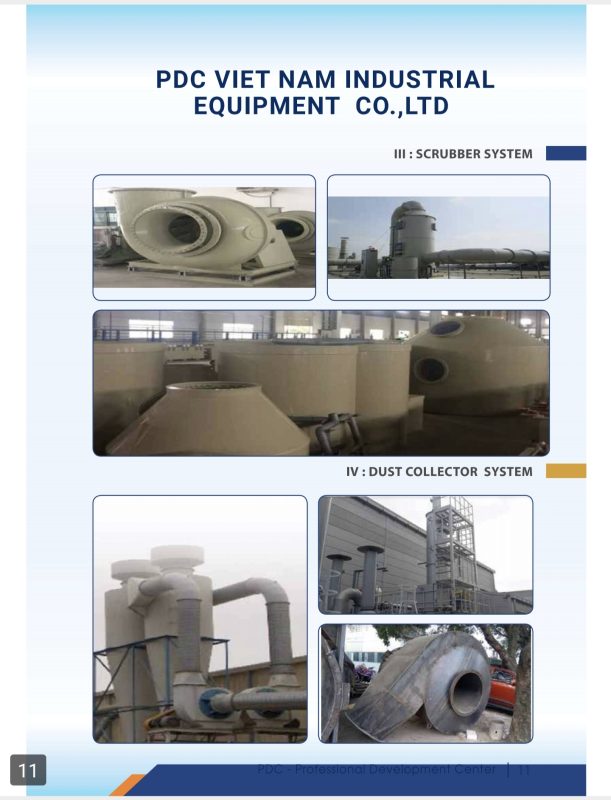 PDC VIET NAM INDUSTRIAL EQUIPMENT CO.,LTD

III : SCRUBBER SYSTEM

IV : DUST COLLECTOR SYSTEM

11

PDC - Professional Development Center | 11